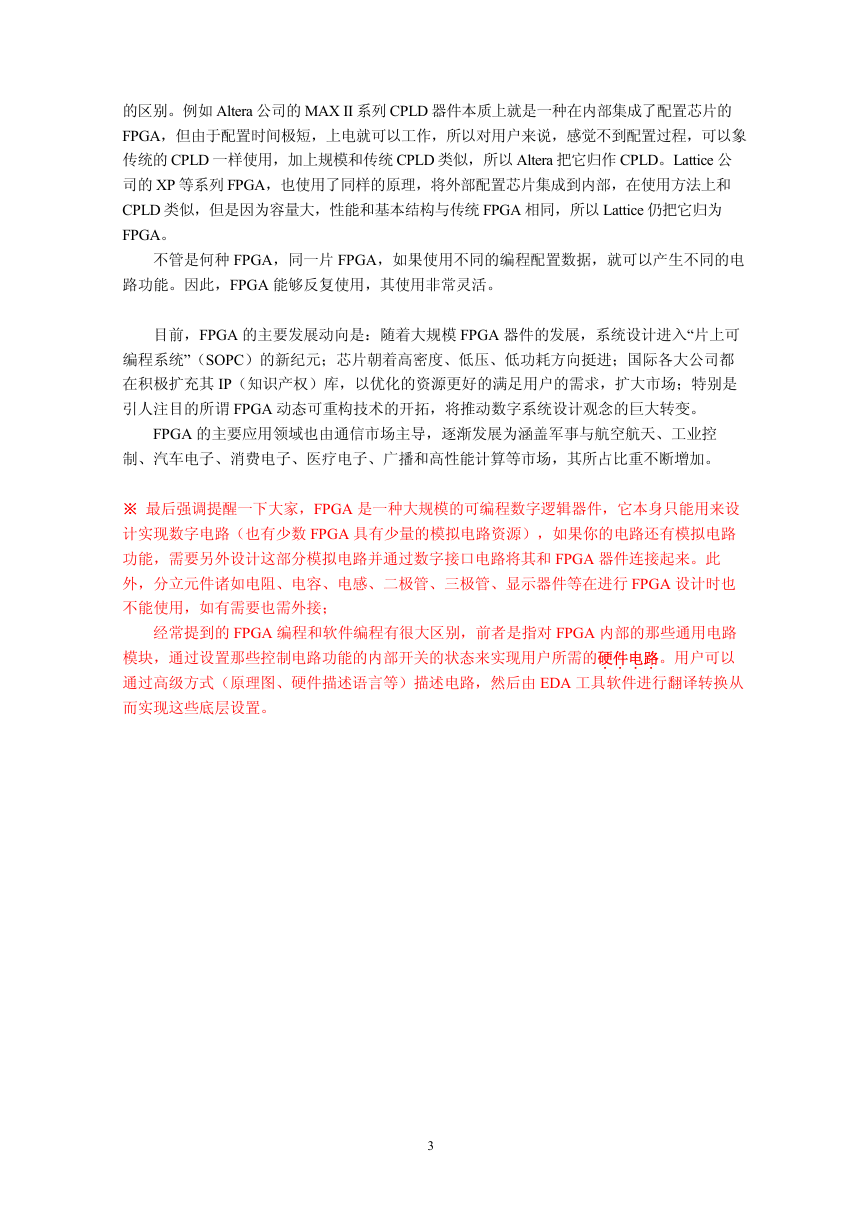 的区别。例如 Altera 公司的 MAX II 系列 CPLD 器件本质上就是一种在内部集成了配置芯片的 FPGA，但由于配置时间极短，上电就可以工作，所以对用户来说，感觉不到配置过程，可以象传统的 CPLD 一样使用，加上规模和传统 CPLD 类似，所以 Altera 把它归作 CPLD。Lattice 公司的 XP 等系列 FPGA，也使用了同样的原理，将外部配置芯片集成到内部，在使用方法上和 CPLD 类似，但是因为容量大，性能和基本结构与传统 FPGA 相同，所以 Lattice 仍把它归为 FPGA。

不管是何种 FPGA，同一片 FPGA，如果使用不同的编程配置数据，就可以产生不同的电路功能。因此，FPGA 能够反复使用，其使用非常灵活。

目前，FPGA 的主要发展动向是：随着大规模 FPGA 器件的发展，系统设计进入“片上可编程系统”（SOPC）的新纪元；芯片朝着高密度、低压、低功耗方向挺进；国际各大公司都在积极扩充其 IP（知识产权）库，以优化的资源更好的满足用户的需求，扩大市场；特别是引人注目的所谓 FPGA 动态可重构技术的开拓，将推动数字系统设计观念的巨大转变。

FPGA 的主要应用领域也由通信市场主导，逐渐发展为涵盖军事与航空航天、工业控制、汽车电子、消费电子、医疗电子、广播和高性能计算等市场，其所占比重不断增加。

※ 最后强调提醒一下大家，FPGA 是一种大规模的可编程数字逻辑器件，它本身只能用来设计实现数字电路（也有少数 FPGA 具有少量的模拟电路资源），如果你的电路还有模拟电路功能，需要另外设计这部分模拟电路并通过数字接口电路将其和 FPGA 器件连接起来。此外，分立元件诸如电阻、电容、电感、二极管、三极管、显示器件等在进行 FPGA 设计时也不能使用，如有需要也需外接；

经常提到的 FPGA 编程和软件编程有很大区别，前者是指对 FPGA 内部的那些通用电路模块，通过设置那些控制电路功能的内部开关的状态来实现用户所需的硬件电路。用户可以通过高级方式（原理图、硬件描述语言等）描述电路，然后由 EDA 工具软件进行翻译转换从而实现这些底层设置。

3